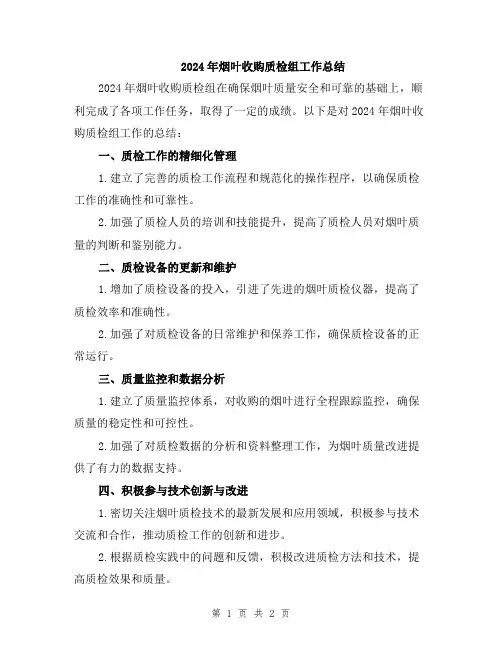 2024年烟叶收购质检组工作总结

2024年烟叶收购质检组在确保烟叶质量安全和可靠的基础上，顺利完成了各项工作任务，取得了一定的成绩。以下是对2024年烟叶收购质检组工作的总结：

一、质检工作的精细化管理

1.建立了完善的质检工作流程和规范化的操作程序，以确保质检工作的准确性和可靠性。

2.加强了质检人员的培训和技能提升，提高了质检人员对烟叶质量的判断和鉴别能力。

二、质检设备的更新和维护

1.增加了质检设备的投入，引进了先进的烟叶质检仪器，提高了质检效率和准确性。

2.加强了对质检设备的日常维护和保养工作，确保质检设备的正常运行。

三、质量监控和数据分析

1.建立了质量监控体系，对收购的烟叶进行全程跟踪监控，确保质量的稳定性和可控性。

2.加强了对质检数据的分析和资料整理工作，为烟叶质量改进提供了有力的数据支持。

四、积极参与技术创新与改进

1.密切关注烟叶质检技术的最新发展和应用领域，积极参与技术交流和合作，推动质检工作的创新和进步。

2.根据质检实践中的问题和反馈，积极改进质检方法和技术，提高质检效果和质量。

第 1 页 共 2 页